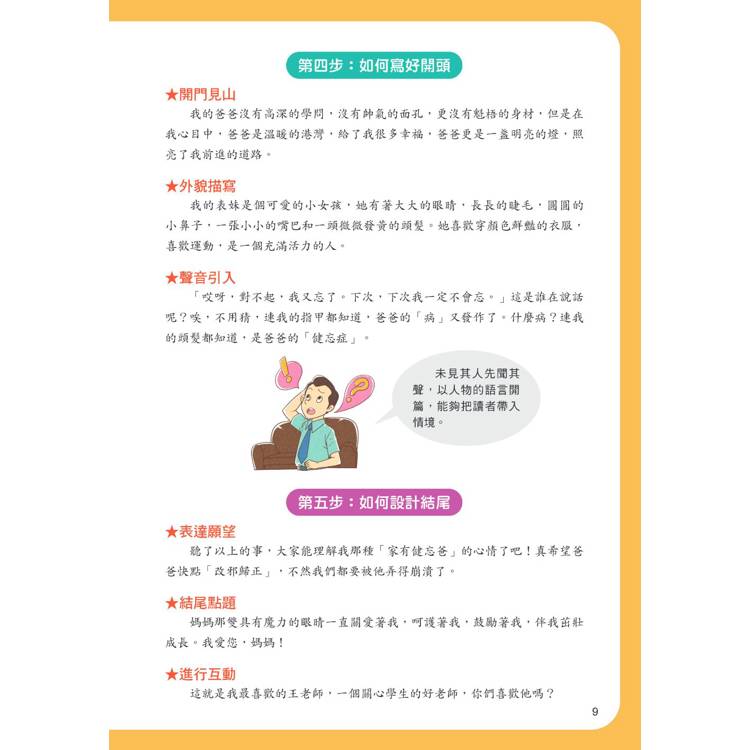 第四步：如何寫好開頭

★開門見山

我的爸爸沒有高深的學問，沒有帥氣的面孔，更沒有魁梧的身材，但是在我心目中，爸爸是溫暖的港灣，給了我很多幸福，爸爸更是一盞明亮的燈，照亮了我前進的道路。

★外貌描寫

我的表妹是個可愛的小女孩，她有著大大的眼睛，長長的睫毛，圓圓的小鼻子，一張小小的嘴巴和一頭微微發黃的頭髮。她喜歡穿顏色鮮豔的衣服，喜歡運動，是一個充滿活力的人。

★聲音引入

「哎呀，對不起，我又忘了。下次，下次我一定不會忘。」這是誰在說話呢？唉，不用猜，連我的指甲都知道，爸爸的「病」又發作了。什麼病？連我的頭髮都知道，是爸爸的「健忘症」。

未見其人先聞其聲，以人物的語言開篇，能夠把讀者帶入情境。

第五步：如何設計結尾

★表達願望

聽了以上的事，大家能理解我那種「家有健忘爸」的心情了吧！真希望爸爸快點「改邪歸正」，不然我們都要被他弄得崩潰了。

★結尾點題

媽媽那雙具有魔力的眼睛一直關愛著我，呵護著我，鼓勵著我，伴我茁壯成長。我愛您，媽媽！

★進行互動

這就是我最喜歡的王老師，一個關心學生的好老師，你們喜歡他嗎？

9